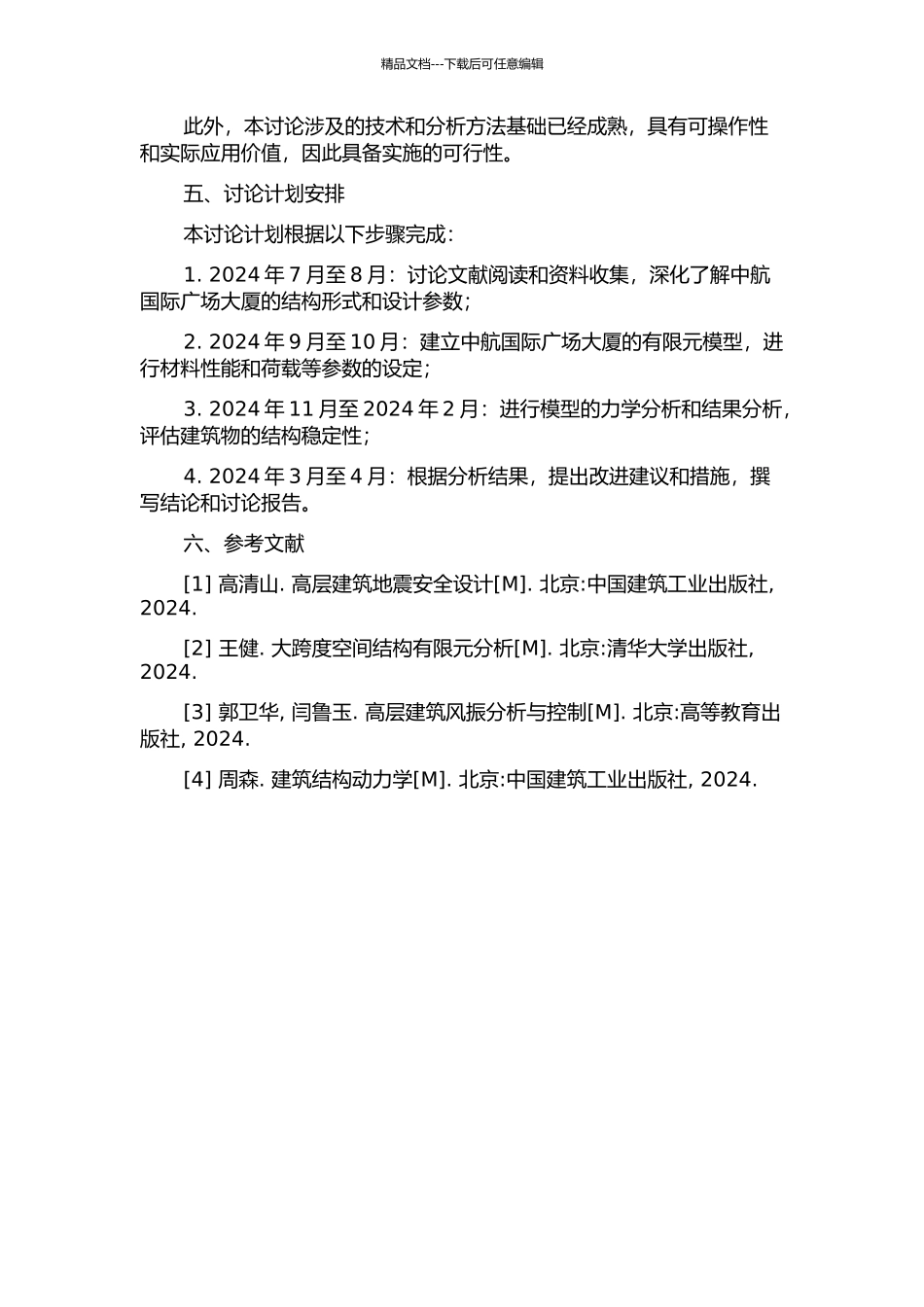 精品文档---下载后可任意编辑

此外，本讨论涉及的技术和分析方法基础已经成熟，具有可操作性和实际应用价值，因此具备实施的可行性。

五、讨论计划安排

本讨论计划根据以下步骤完成：

1. 2024 年 7 月至 8 月：讨论文献阅读和资料收集，深化了解中航国际广场大厦的结构形式和设计参数；

2. 2024 年 9 月至 10 月：建立中航国际广场大厦的有限元模型，进行材料性能和荷载等参数的设定；

3. 2024 年 11 月至 2024 年 2 月：进行模型的力学分析和结果分析，评估建筑物的结构稳定性；

4. 2024 年 3 月至 4 月：根据分析结果，提出改进建议和措施，撰写结论和讨论报告。

六、参考文献

[1] 高清山. 高层建筑地震安全设计[M]. 北京:中国建筑工业出版社, 2024.

[2] 王健. 大跨度空间结构有限元分析[M]. 北京:清华大学出版社, 2024.

[3] 郭卫华, 闫鲁玉. 高层建筑风振分析与控制[M]. 北京:高等教育出版社, 2024.

[4] 周森. 建筑结构动力学[M]. 北京:中国建筑工业出版社, 2024.